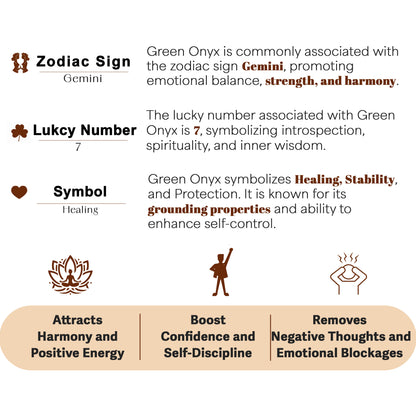 Zodiac Sign
Gemini

Green Onyx is commonly associated with the zodiac sign Gemini, promoting emotional balance, strength, and harmony.

Lukcy Number
7

The lucky number associated with Green Onyx is 7, symbolizing introspection, spirituality, and inner wisdom.

Symbol
Healing

Green Onyx symbolizes Healing, Stability, and Protection. It is known for its grounding properties and ability to enhance self-control.

Attracts Harmony and Positive Energy

Boost Confidence and Self-Discipline

Removes Negative Thoughts and Emotional Blockages